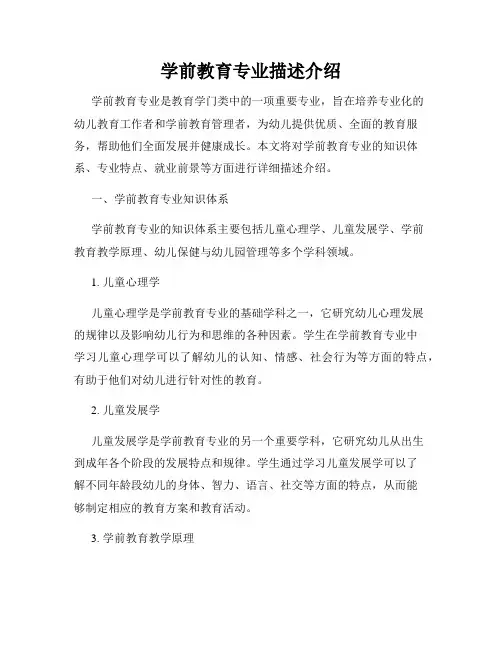 学前教育专业描述介绍

学前教育专业是教育学门类中的一项重要专业，旨在培养专业化的幼儿教育工作者和学前教育管理者，为幼儿提供优质、全面的教育服务，帮助他们全面发展并健康成长。本文将对学前教育专业的知识体系、专业特点、就业前景等方面进行详细描述介绍。

一、学前教育专业知识体系

学前教育专业的知识体系主要包括儿童心理学、儿童发展学、学前教育教学原理、幼儿保健与幼儿园管理等多个学科领域。

1. 儿童心理学

儿童心理学是学前教育专业的基础学科之一，它研究幼儿心理发展的规律以及影响幼儿行为和思维的各种因素。学生在学前教育专业中学习儿童心理学可以了解幼儿的认知、情感、社会行为等方面的特点，有助于他们对幼儿进行针对性的教育。

2. 儿童发展学

儿童发展学是学前教育专业的另一个重要学科，它研究幼儿从出生到成年各个阶段的发展特点和规律。学生通过学习儿童发展学可以了解不同年龄段幼儿的身体、智力、语言、社交等方面的特点，从而能够制定相应的教育方案和教育活动。

3. 学前教育教学原理